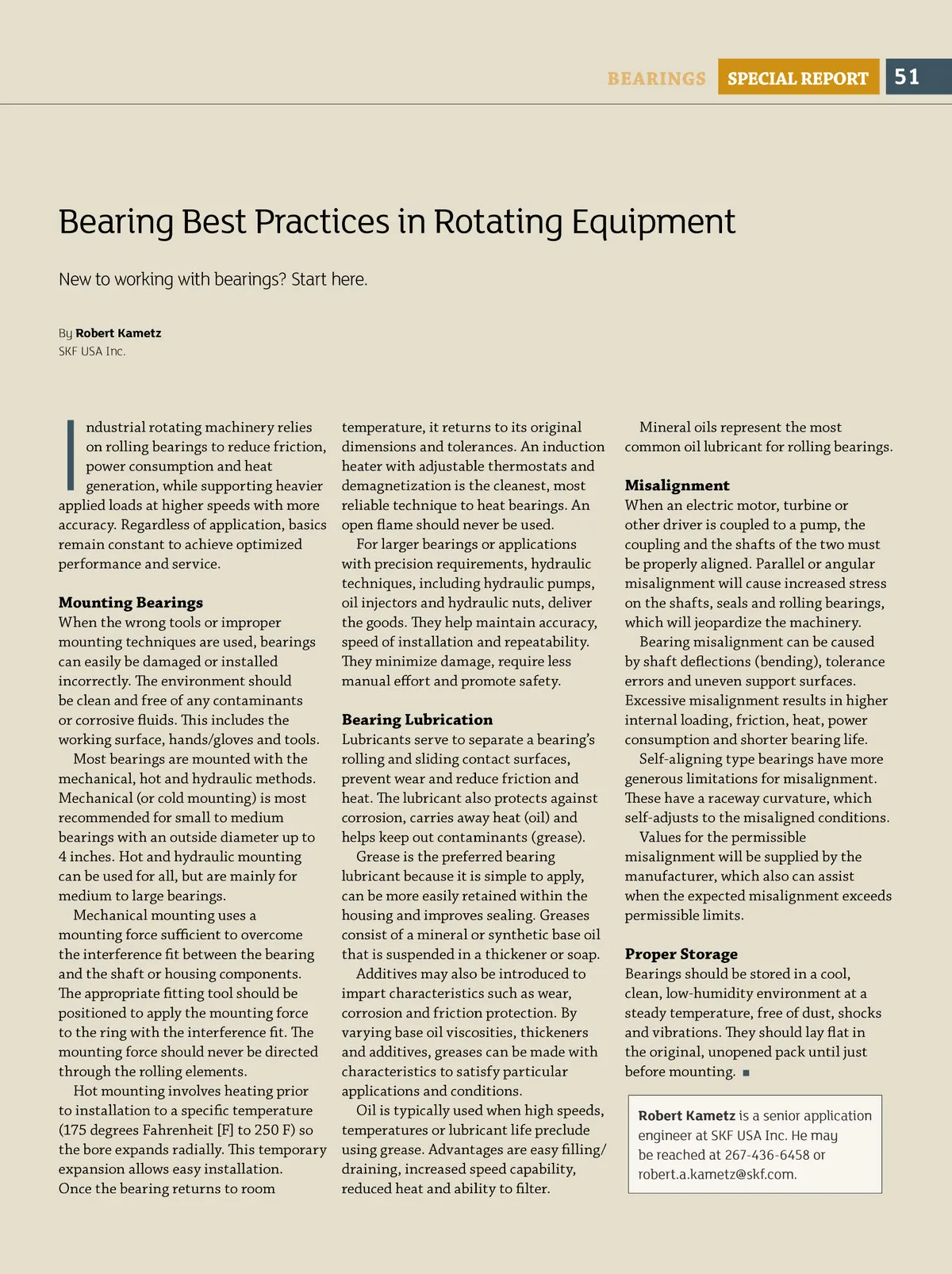 BEARINGS SPECIAL REPORT 51

Bearing Best Practices in Rotating Equipment

New to working with bearings? Start here.

By Robert Kametz
SKF USA Inc.

Industrial rotating machinery relies on rolling bearings to reduce friction, power consumption and heat generation, while supporting heavier applied loads at higher speeds with more accuracy. Regardless of application, basics remain constant to achieve optimized performance and service.

Mounting Bearings
When the wrong tools or improper mounting techniques are used, bearings can easily be damaged or installed incorrectly. The environment should be clean and free of any contaminants or corrosive fluids. This includes the working surface, hands/gloves and tools.

Most bearings are mounted with the mechanical, hot and hydraulic methods. Mechanical (or cold mounting) is most recommended for small to medium bearings with an outside diameter up to 4 inches. Hot and hydraulic mounting can be used for all, but are mainly for medium to large bearings.

Mechanical mounting uses a mounting force sufficient to overcome the interference fit between the bearing and the shaft or housing components. The appropriate fitting tool should be positioned to apply the mounting force to the ring with the interference fit. The mounting force should never be directed through the rolling elements.

Hot mounting involves heating prior to installation to a specific temperature (175 degrees Fahrenheit [F] to 250 F) so the bore expands radially. This temporary expansion allows easy installation. Once the bearing returns to room temperature, it returns to its original dimensions and tolerances. An induction heater with adjustable thermostats and demagnetization is the cleanest, most reliable technique to heat bearings. An open flame should never be used.

For larger bearings or applications with precision requirements, hydraulic techniques, including hydraulic pumps, oil injectors and hydraulic nuts, deliver the goods. They help maintain accuracy, speed of installation and repeatability. They minimize damage, require less manual effort and promote safety.

Bearing Lubrication
Lubricants serve to separate a bearing's rolling and sliding contact surfaces, prevent wear and reduce friction and heat. The lubricant also protects against corrosion, carries away heat (oil) and helps keep out contaminants (grease).

Grease is the preferred bearing lubricant because it is simple to apply, can be more easily retained within the housing and improves sealing. Greases consist of a mineral or synthetic base oil that is suspended in a thickener or soap.

Additives may also be introduced to impart characteristics such as wear, corrosion and friction protection. By varying base oil viscosities, thickeners and additives, greases can be made with characteristics to satisfy particular applications and conditions.

Oil is typically used when high speeds, temperatures or lubricant life preclude using grease. Advantages are easy filling/draining, increased speed capability, reduced heat and ability to filter.

Mineral oils represent the most common oil lubricant for rolling bearings.

Misalignment
When an electric motor, turbine or other driver is coupled to a pump, the coupling and the shafts of the two must be properly aligned. Parallel or angular misalignment will cause increased stress on the shafts, seals and rolling bearings, which will jeopardize the machinery.

Bearing misalignment can be caused by shaft deflections (bending), tolerance errors and uneven support surfaces. Excessive misalignment results in higher internal loading, friction, heat, power consumption and shorter bearing life.

Self-aligning type bearings have more generous limitations for misalignment. These have a raceway curvature, which self-adjusts to the misaligned conditions.

Values for the permissible misalignment will be supplied by the manufacturer, which also can assist when the expected misalignment exceeds permissible limits.

Proper Storage
Bearings should be stored in a cool, clean, low-humidity environment at a steady temperature, free of dust, shocks and vibrations. They should lay flat in the original, unopened pack until just before mounting. ■

Robert Kametz is a senior application engineer at SKF USA Inc. He may be reached at 267-436-6458 or robert.a.kametz@skf.com.